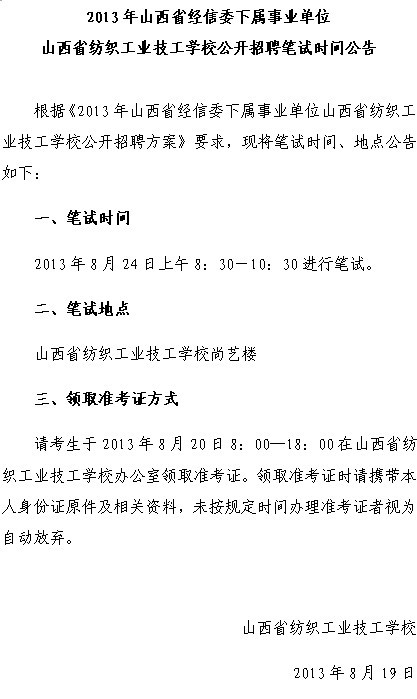 2013年山西省经信委下属事业单位
山西省纺织工业技工学校公开招聘笔试时间公告

根据《2013年山西省经信委下属事业单位山西省纺织工业技工学校公开招聘方案》要求，现将笔试时间、地点公告如下：

一、笔试时间

2013年8月24日上午8：30—10：30进行笔试。

二、笔试地点

山西省纺织工业技工学校尚艺楼

三、领取准考证方式

请考生于2013年8月20日8：00—18：00在山西省纺织工业技工学校办公室领取准考证。领取准考证时请携带本人身份证原件及相关资料，未按规定时间办理准考证者视为自动放弃。

山西省纺织工业技工学校

2013年8月19日